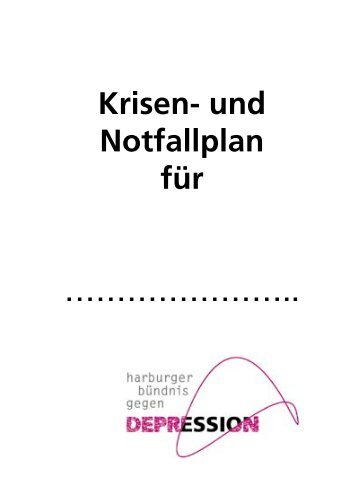 Krisen- und Notfallplan für

.........................

harburger
bündnis
gegen
DEPRESSION